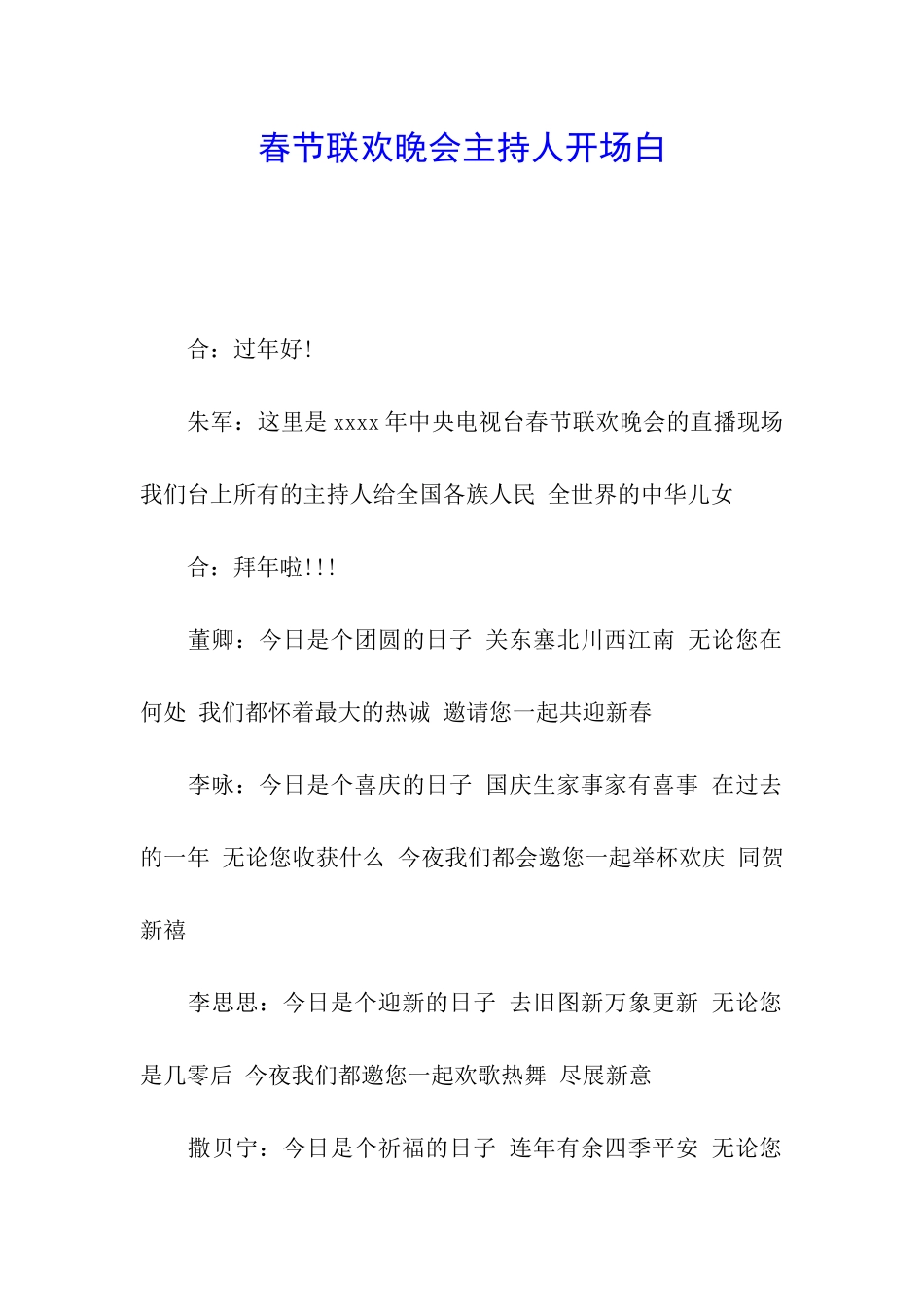 春节联欢晚会主持人开场白

合：过年好!

朱军：这里是xxxx年中央电视台春节联欢晚会的直播现场 我们台上所有的主持人给全国各族人民 全世界的中华儿女

合：拜年啦!!!

董卿：今日是个团圆的日子 关东塞北川西江南 无论您在何处 我们都怀着最大的热诚 邀请您一起共迎新春

李咏：今日是个喜庆的日子 国庆生家事家有喜事 在过去的一年 无论您收获什么 今夜我们都会邀您一起举杯欢庆 同贺新禧

李思思：今日是个迎新的日子 去旧图新万象更新 无论您是几零后 今夜我们都邀您一起欢歌热舞 尽展新意

撒贝宁：今日是个祈福的日子 连年有余四季平安 无论您